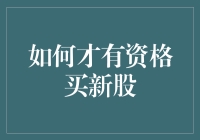 如何才有资格买新股